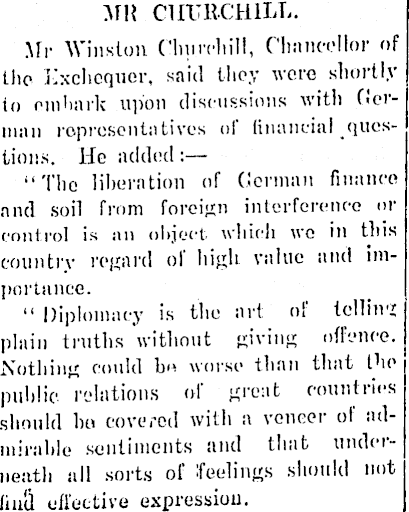 MR CHURCHILL.

Mr Winston Churchill, Chancellor of the Exchequer, said they were shortly to embark upon discussions with German representatives of financial questions. He added:—

"The liberation of German finance and soil from foreign interference or control is an object which we in this country regard of high value and importance.

"Diplomacy is the art of telling plain truths without giving offence. Nothing could be worse than that the public relations of great countries should be covered with a veneer of admirable sentiments and that underneath all sorts of feelings should not find effective expression.